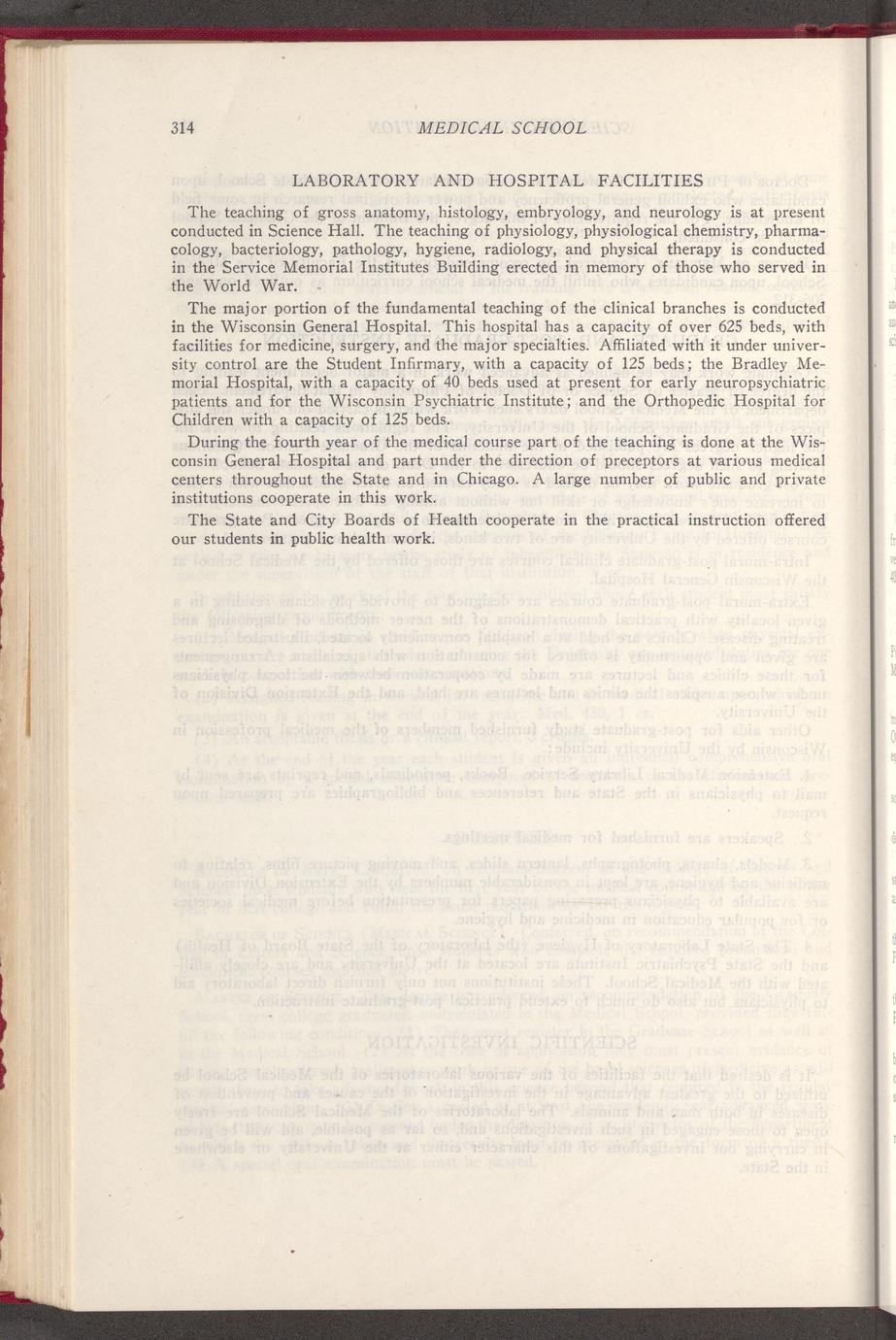 314 MEDICAL SCHOOL

LABORATORY AND HOSPITAL FACILITIES

The teaching of gross anatomy, histology, embryology, and neurology is at present conducted in Science Hall. The teaching of physiology, physiological chemistry, pharmacology, bacteriology, pathology, hygiene, radiology, and physical therapy is conducted in the Service Memorial Institutes Building erected in memory of those who served in the World War.

The major portion of the fundamental teaching of the clinical branches is conducted in the Wisconsin General Hospital. This hospital has a capacity of over 625 beds, with facilities for medicine, surgery, and the major specialties. Affiliated with it under university control are the Student Infirmary, with a capacity of 125 beds; the Bradley Memorial Hospital, with a capacity of 40 beds used at present for early neuropsychiatric patients and for the Wisconsin Psychiatric Institute; and the Orthopedic Hospital for Children with a capacity of 125 beds.

During the fourth year of the medical course part of the teaching is done at the Wisconsin General Hospital and part under the direction of preceptors at various medical centers throughout the State and in Chicago. A large number of public and private institutions cooperate in this work.

The State and City Boards of Health cooperate in the practical instruction offered our students in public health work.